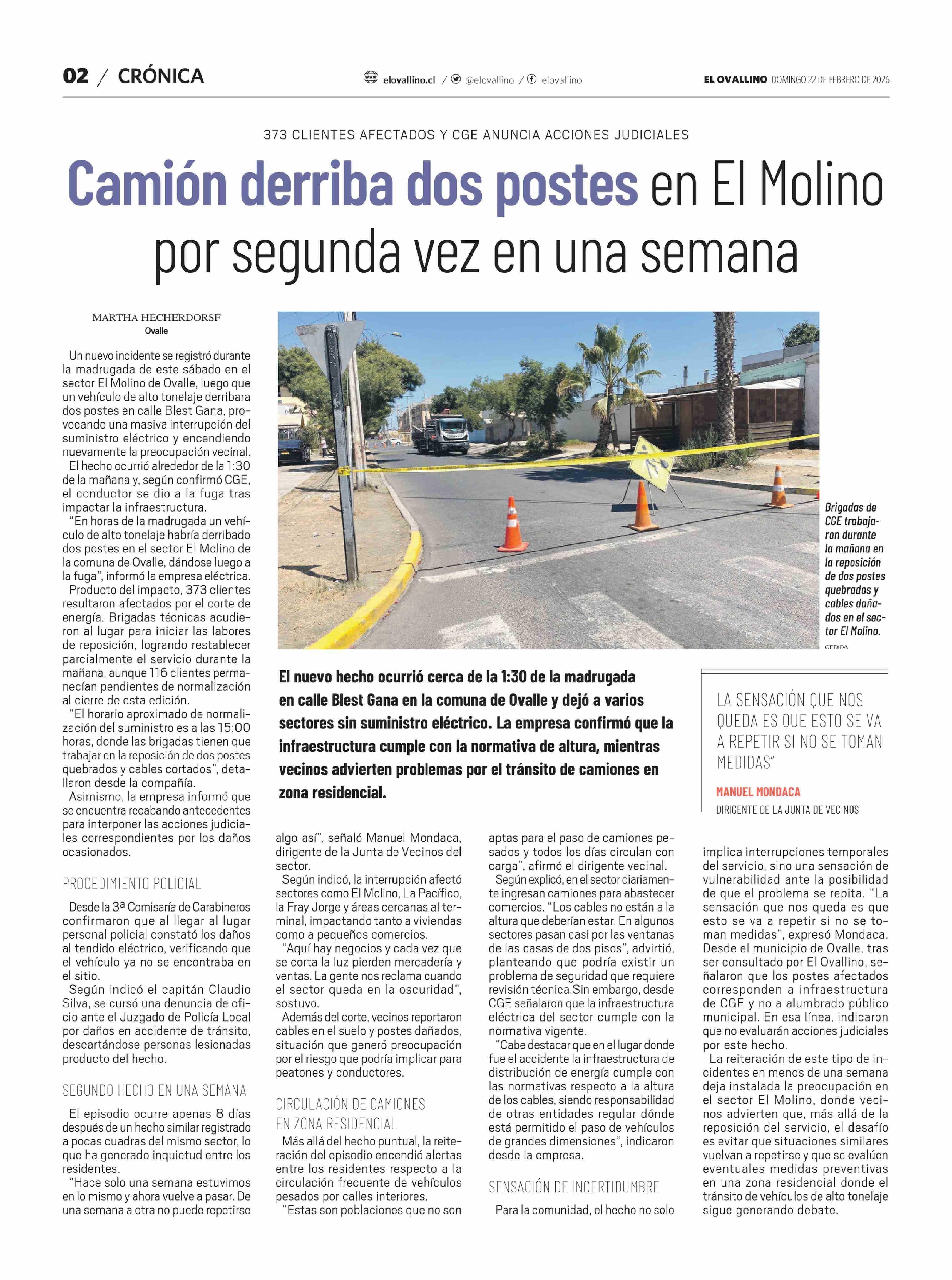 02 / CRÓNICA

elovallino.cl / @elovallino / elovallino

EL OVALLINO DOMINGO 22 DE FEBRERO DE 2026

373 CLIENTES AFECTADOS Y CGE ANUNCIA ACCIONES JUDICIALES

Camión derriba dos postes en El Molino por segunda vez en una semana

MARTHA HECHERDORSF
Ovalle

Un nuevo incidente se registró durante la madrugada de este sábado en el sector El Molino de Ovalle, luego que un vehículo de alto tonelaje derribara dos postes en calle Blest Gana, provocando una masiva interrupción del suministro eléctrico y encendiendo nuevamente la preocupación vecinal.

El hecho ocurrió alrededor de la 1:30 de la mañana y, según confirmó CGE, el conductor se dio a la fuga tras impactar la infraestructura.

"En horas de la madrugada un vehículo de alto tonelaje habría derribado dos postes en el sector El Molino de la comuna de Ovalle, dándose luego a la fuga", informó la empresa eléctrica.

Producto del impacto, 373 clientes resultaron afectados por el corte de energía. Brigadas técnicas acudieron al lugar para iniciar las labores de reposición, logrando restablecer parcialmente el servicio durante la mañana, aunque 116 clientes permanecían pendientes de normalización al cierre de esta edición.

"El horario aproximado de normalización del suministro es a las 15:00 horas, donde las brigadas tienen que trabajar en la reposición de dos postes quebrados y cables cortados", detallaron desde la compañía.

Asimismo, la empresa informó que se encuentra recabando antecedentes para interponer las acciones judiciales correspondientes por los daños ocasionados.

PROCEDIMIENTO POLICIAL

Desde la 3ª Comisaría de Carabineros confirmaron que al llegar al lugar personal policial constató los daños al tendido eléctrico, verificando que el vehículo ya no se encontraba en el sitio.

Según indicó el capitán Claudio Silva, se cursó una denuncia de oficio ante el Juzgado de Policía Local por daños en accidente de tránsito, descartándose personas lesionadas producto del hecho.

SEGUNDO HECHO EN UNA SEMANA

El episodio ocurre apenas 8 días después de un hecho similar registrado a pocas cuadras del mismo sector, lo que ha generado inquietud entre los residentes.

"Hace solo una semana estuvimos en lo mismo y ahora vuelve a pasar. De una semana a otra no puede repetirse algo así", señaló Manuel Mondaca, dirigente de la Junta de Vecinos del sector.

Según indicó, la interrupción afectó sectores como El Molino, La Pacífico, la Fray Jorge y áreas cercanas al terminal, impactando tanto a viviendas como a pequeños comercios.

"Aquí hay negocios y cada vez que se corta la luz pierden mercadería y ventas. La gente nos reclama cuando el sector queda en la oscuridad", sostuvo.

Además del corte, vecinos reportaron cables en el suelo y postes dañados, situación que generó preocupación por el riesgo que podría implicar para peatones y conductores.

CIRCULACIÓN DE CAMIONES EN ZONA RESIDENCIAL

Más allá del hecho puntual, la reiteración del episodio encendió alertas entre los residentes respecto a la circulación frecuente de vehículos pesados por calles interiores.

"Estas son poblaciones que no son aptas para el paso de camiones pesados y todos los días circulan con carga", afirmó el dirigente vecinal.

Según explicó, en el sector diariamente ingresan camiones para abastecer comercios. "Los cables no están a la altura que deberían estar. En algunos sectores pasan casi por las ventanas de las casas de dos pisos", advirtió, planteando que podría existir un problema de seguridad que requiere revisión técnica.Sin embargo, desde CGE señalaron que la infraestructura eléctrica del sector cumple con la normativa vigente.

"Cabe destacar que en el lugar donde fue el accidente la infraestructura de distribución de energía cumple con las normativas respecto a la altura de los cables, siendo responsabilidad de otras entidades regular dónde está permitido el paso de vehículos de grandes dimensiones", indicaron desde la empresa.

SENSACIÓN DE INCERTIDUMBRE

Para la comunidad, el hecho no solo implica interrupciones temporales del servicio, sino una sensación de vulnerabilidad ante la posibilidad de que el problema se repita. "La sensación que nos queda es que esto se va a repetir si no se toman medidas", expresó Mondaca.

Desde el municipio de Ovalle, tras ser consultado por El Ovallino, señalaron que los postes afectados corresponden a infraestructura de CGE y no a alumbrado público municipal. En esa línea, indicaron que no evaluarán acciones judiciales por este hecho.

La reiteración de este tipo de incidentes en menos de una semana deja instalada la preocupación en el sector El Molino, donde vecinos advierten que, más allá de la reposición del servicio, el desafío es evitar que situaciones similares vuelvan a repetirse y que se evalúen eventuales medidas preventivas en una zona residencial donde el tránsito de vehículos de alto tonelaje sigue generando debate.

Brigadas de CGE trabajaron durante la mañana en la reposición de dos postes quebrados y cables dañados en el sector El Molino.
CEDIDA

El nuevo hecho ocurrió cerca de la 1:30 de la madrugada en calle Blest Gana en la comuna de Ovalle y dejó a varios sectores sin suministro eléctrico. La empresa confirmó que la infraestructura cumple con la normativa de altura, mientras vecinos advierten problemas por el tránsito de camiones en zona residencial.

LA SENSACIÓN QUE NOS QUEDA ES QUE ESTO SE VA A REPETIR SI NO SE TOMAN MEDIDAS"
MANUEL MONDACA
DIRIGENTE DE LA JUNTA DE VECINOS